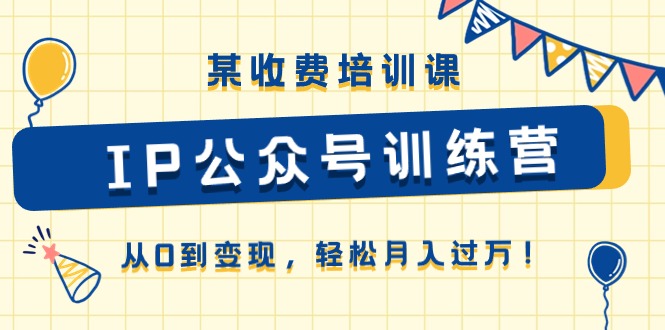 某收费培训课

IP公众号训练营

从0到变现，轻松月入过万！